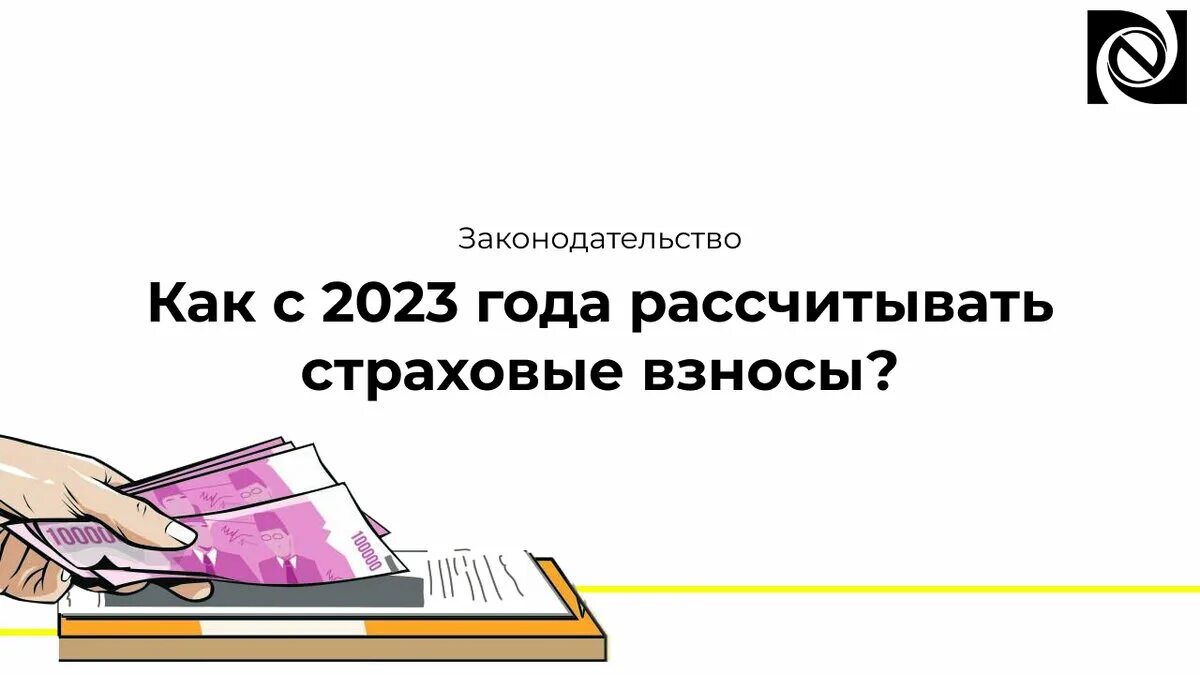 Законодательство

Как с 2023 года рассчитывать страховые взносы?

10000

100000